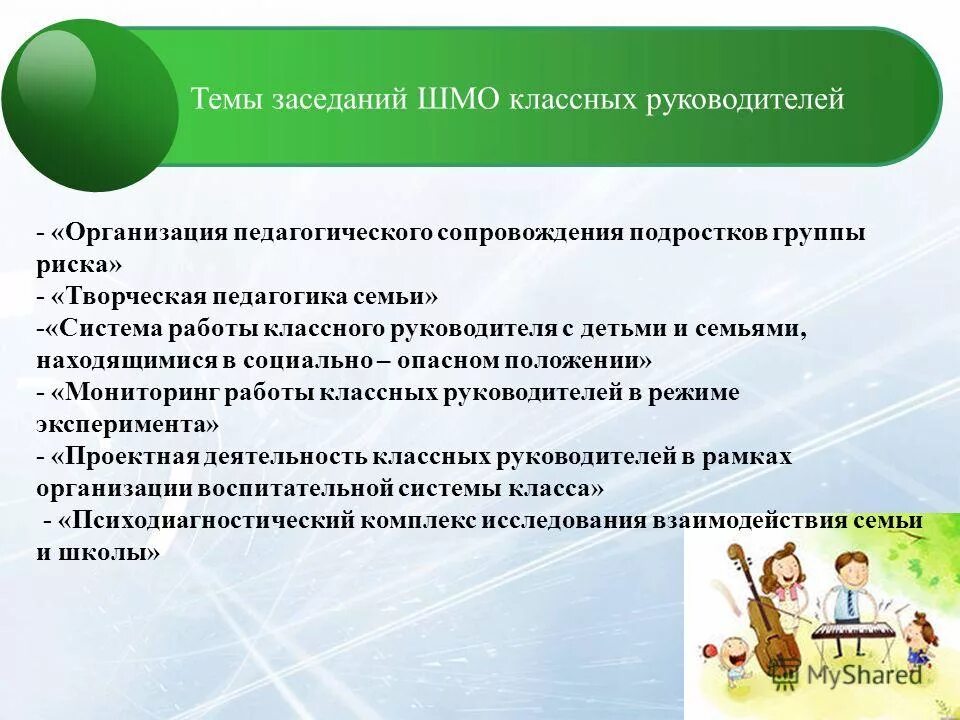 Темы заседаний ШМО классных руководителей

- «Организация педагогического сопровождения подростков группы риска»
- «Творческая педагогика семьи»
-«Система работы классного руководителя с детьми и семьями, находящимися в социально – опасном положении»
- «Мониторинг работы классных руководителей в режиме эксперимента»
- «Проектная деятельность классных руководителей в рамках организации воспитательной системы класса»
- «Психодиагностический комплекс исследования взаимодействия семьи и школы»

MyShared